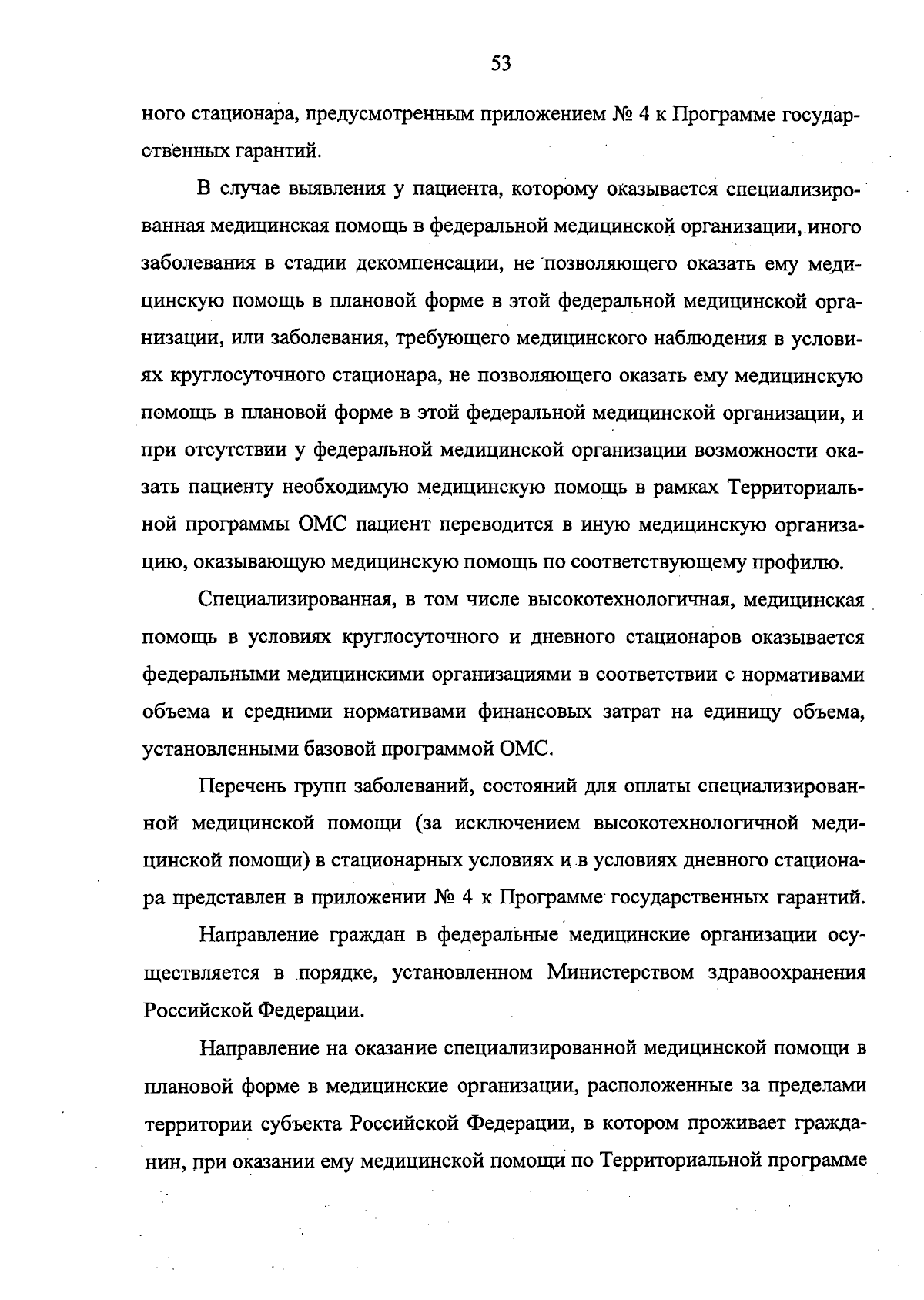 53

ного стационара, предусмотренным приложением № 4 к Программе государственных гарантий.

В случае выявления у пациента, которому оказывается специализированная медицинская помощь в федеральной медицинской организации, иного заболевания в стадии декомпенсации, не позволяющего оказать ему медицинскую помощь в плановой форме в этой федеральной медицинской организации, или заболевания, требующего медицинского наблюдения в условиях круглосуточного стационара, не позволяющего оказать ему медицинскую помощь в плановой форме в этой федеральной медицинской организации, и при отсутствии у федеральной медицинской организации возможности оказать пациенту необходимую медицинскую помощь в рамках Территориальной программы ОМС пациент переводится в иную медицинскую организацию, оказывающую медицинскую помощь по соответствующему профилю.

Специализированная, в том числе высокотехнологичная, медицинская помощь в условиях круглосуточного и дневного стационаров оказывается федеральными медицинскими организациями в соответствии с нормативами объема и средними нормативами финансовых затрат на единицу объема, установленными базовой программой ОМС.

Перечень групп заболеваний, состояний для оплаты специализированной медицинской помощи (за исключением высокотехнологичной медицинской помощи) в стационарных условиях и в условиях дневного стационара представлен в приложении № 4 к Программе государственных гарантий.

Направление граждан в федеральные медицинские организации осуществляется в порядке, установленном Министерством здравоохранения Российской Федерации.

Направление на оказание специализированной медицинской помощи в плановой форме в медицинские организации, расположенные за пределами территории субъекта Российской Федерации, в котором проживает гражданин, при оказании ему медицинской помощи по Территориальной программе